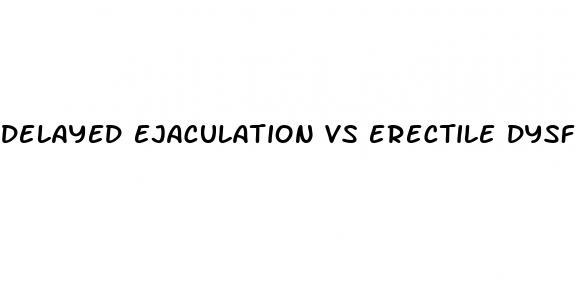 DELAYED EJACULATION VS ERECTILE DYSF